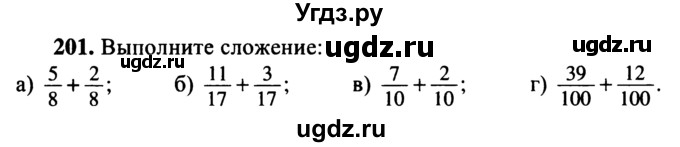 Угдз.ру

201. Выполните сложение: ugdz.ru ugdz.ru

ugdz.ru

а) $\frac{5}{8}+\frac{2}{8}$; б) $\frac{11}{17}+\frac{3}{17}$; в) $\frac{7}{10}+\frac{2}{10}$; г) $\frac{39}{100}+\frac{12}{100}$.

ugdz.ru